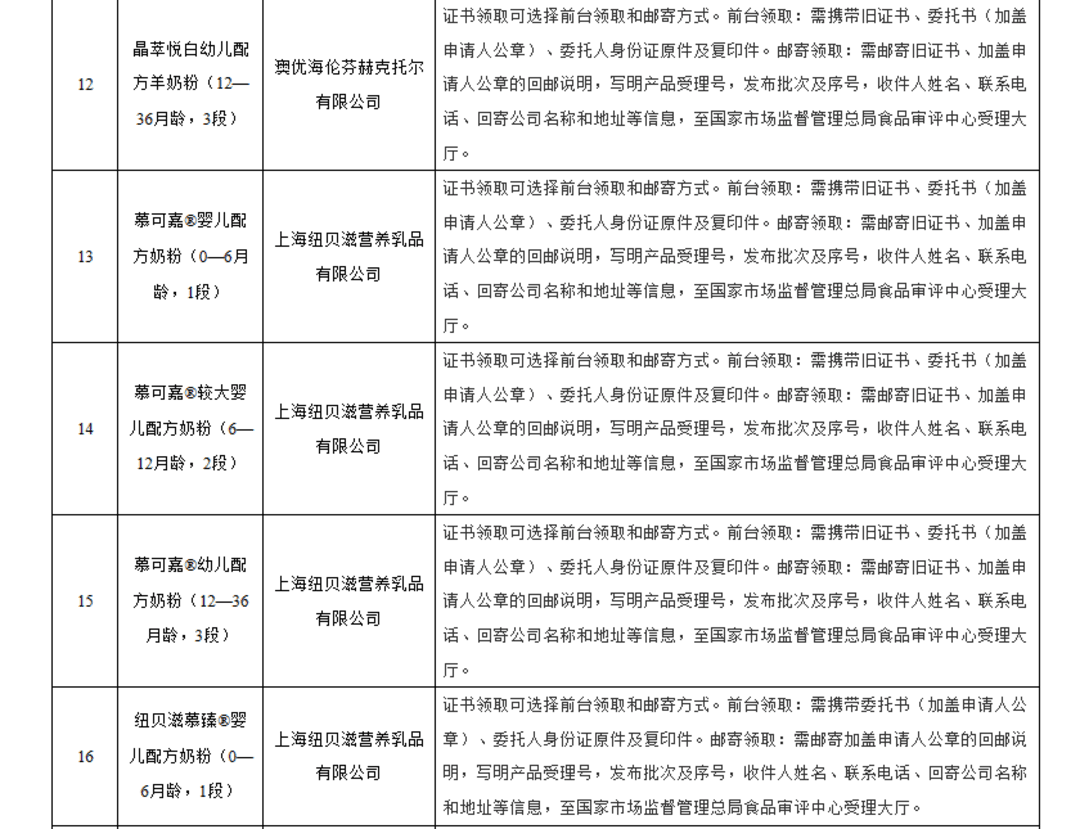 | 12 | 晶萃悦白幼儿配方羊奶粉（12—36月龄，3段） | 澳优海伦芬赫克托尔有限公司 | 证书领取可选择前台领取和邮寄方式。前台领取：需携带旧证书、委托书（加盖申请人公章）、委托人身份证原件及复印件。邮寄领取：需邮寄旧证书、加盖申请人公章的回邮说明，写明产品受理号，发布批次及序号，收件人姓名、联系电话、回寄公司名称和地址等信息，至国家市场监督管理总局食品审评中心受理大厅。 |
|---|---|---|---|
| 13 | 慕可嘉®婴儿配方奶粉（0—6月龄，1段） | 上海纽贝滋营养乳品有限公司 | 证书领取可选择前台领取和邮寄方式。前台领取：需携带旧证书、委托书（加盖申请人公章）、委托人身份证原件及复印件。邮寄领取：需邮寄旧证书、加盖申请人公章的回邮说明，写明产品受理号，发布批次及序号，收件人姓名、联系电话、回寄公司名称和地址等信息，至国家市场监督管理总局食品审评中心受理大厅。 |
| 14 | 慕可嘉®较大婴儿配方奶粉（6—12月龄，2段） | 上海纽贝滋营养乳品有限公司 | 证书领取可选择前台领取和邮寄方式。前台领取：需携带旧证书、委托书（加盖申请人公章）、委托人身份证原件及复印件。邮寄领取：需邮寄旧证书、加盖申请人公章的回邮说明，写明产品受理号，发布批次及序号，收件人姓名、联系电话、回寄公司名称和地址等信息，至国家市场监督管理总局食品审评中心受理大厅。 |
| 15 | 慕可嘉®幼儿配方奶粉（12—36月龄，3段） | 上海纽贝滋营养乳品有限公司 | 证书领取可选择前台领取和邮寄方式。前台领取：需携带旧证书、委托书（加盖申请人公章）、委托人身份证原件及复印件。邮寄领取：需邮寄旧证书、加盖申请人公章的回邮说明，写明产品受理号，发布批次及序号，收件人姓名、联系电话、回寄公司名称和地址等信息，至国家市场监督管理总局食品审评中心受理大厅。 |
| 16 | 纽贝滋慕臻®婴儿配方奶粉（0—6月龄，1段） | 上海纽贝滋营养乳品有限公司 | 证书领取可选择前台领取和邮寄方式。前台领取：需携带委托书（加盖申请人公章）、委托人身份证原件及复印件。邮寄领取：需邮寄加盖申请人公章的回邮说明，写明产品受理号，发布批次及序号，收件人姓名、联系电话、回寄公司名称和地址等信息，至国家市场监督管理总局食品审评中心受理大厅。 |